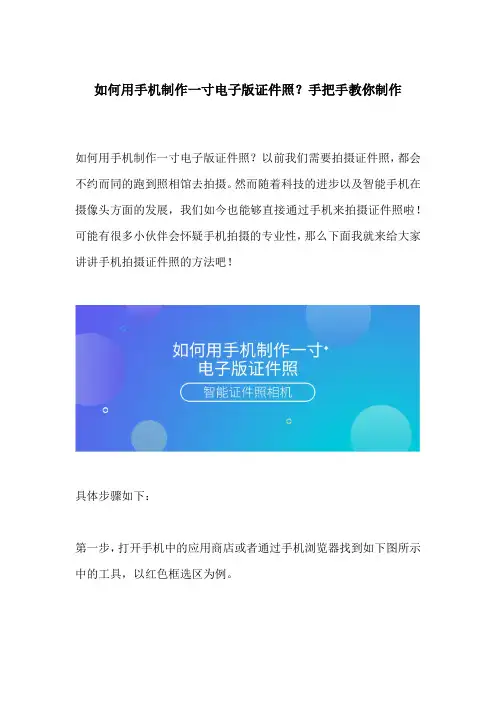 如何用手机制作一寸电子版证件照？手把手教你制作

如何用手机制作一寸电子版证件照？以前我们需要拍摄证件照，都会不约而同的跑到照相馆去拍摄。然而随着科技的进步以及智能手机在摄像头方面的发展，我们如今也能够直接通过手机来拍摄证件照啦！可能有很多小伙伴会怀疑手机拍摄的专业性，那么下面我就来给大家讲讲手机拍摄证件照的方法吧！

如何用手机制作一寸
电子版证件照
智能证件照相机

具体步骤如下：

第一步，打开手机中的应用商店或者通过手机浏览器找到如下图所示中的工具，以红色框选区为例。